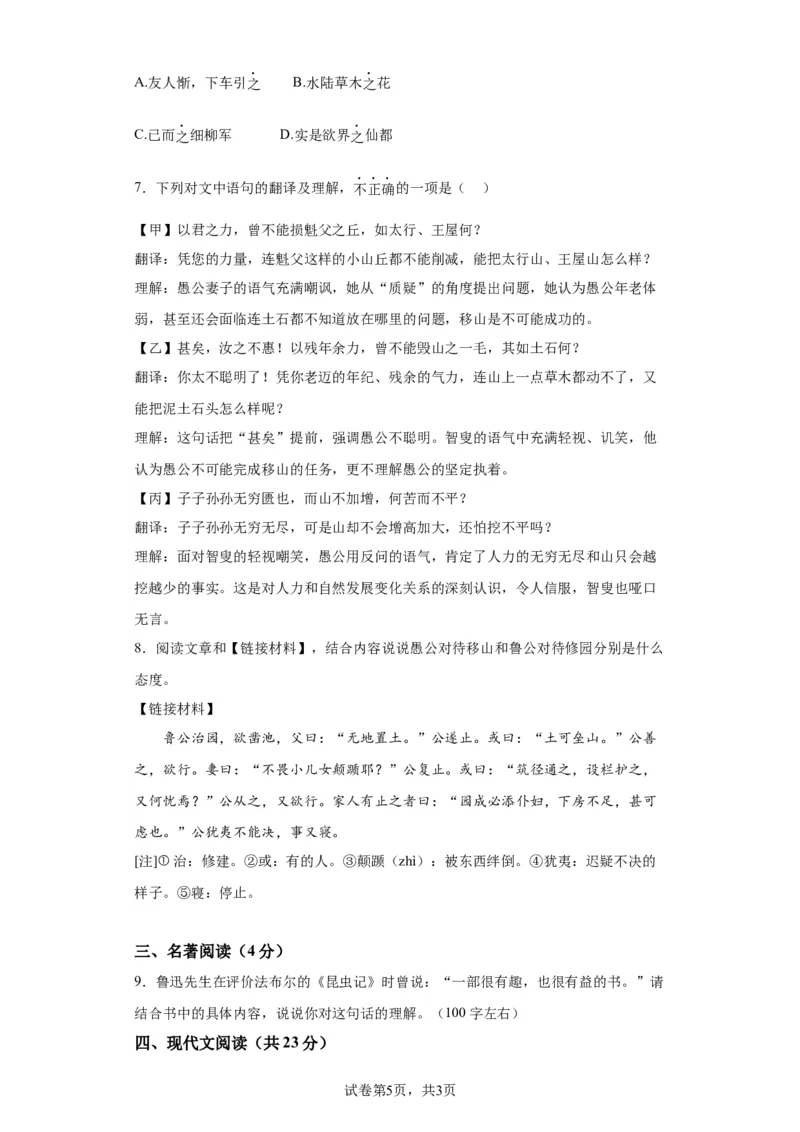 A.友人惭，下车引之　　B.水陆草木之花

C.已而之细柳军　　D.实是欲界之仙都

7．下列对文中语句的翻译及理解，不正确的一项是（　）

【甲】以君之力，曾不能损魁父之丘，如太行、王屋何？
翻译：凭您的力量，连魁父这样的小山丘都不能削减，能把太行山、王屋山怎么样？
理解：愚公妻子的语气充满嘲讽，她从“质疑”的角度提出问题，她认为愚公年老体弱，甚至还会面临连土石都不知道放在哪里的问题，移山是不可能成功的。
【乙】甚矣，汝之不惠！以残年余力，曾不能毁山之一毛，其如土石何？
翻译：你太不聪明了！凭你老迈的年纪、残余的气力，连山上一点草木都动不了，又能把泥土石头怎么样呢？
理解：这句话把“甚矣”提前，强调愚公不聪明。智叟的语气中充满轻视、讥笑，他认为愚公不可能完成移山的任务，更不理解愚公的坚定执着。
【丙】子子孙孙无穷匮也，而山不加增，何苦而不平？
翻译：子子孙孙无穷无尽，可是山却不会增高加大，还怕挖不平吗？
理解：面对智叟的轻视嘲笑，愚公用反问的语气，肯定了人力的无穷无尽和山只会越挖越少的事实。这是对人力和自然发展变化关系的深刻认识，令人信服，智叟也哑口无言。
8．阅读文章和【链接材料】，结合内容说说愚公对待移山和鲁公对待修园分别是什么态度。
【链接材料】
鲁公治园，欲凿池，父曰：“无地置土。”公遂止。或曰：“土可垒山。”公善之，欲行。妻曰：“不畏小儿女颠踬耶？”公复止。或曰：“筑径通之，设栏护之，又何忧焉？”公从之，又欲行。家人有止之者曰：“园成必添仆妇，下房不足，甚可虑也。”公犹夷不能决，事又寝。
[注]①治：修建。②或：有的人。③颠踬（zhì）：被东西绊倒。④犹夷：迟疑不决的样子。⑤寝：停止。

三、名著阅读（4分）
9．鲁迅先生在评价法布尔的《昆虫记》时曾说：“一部很有趣，也很有益的书。”请结合书中的具体内容，说说你对这句话的理解。（100字左右）
四、现代文阅读（共23分）

试卷第5页，共3页